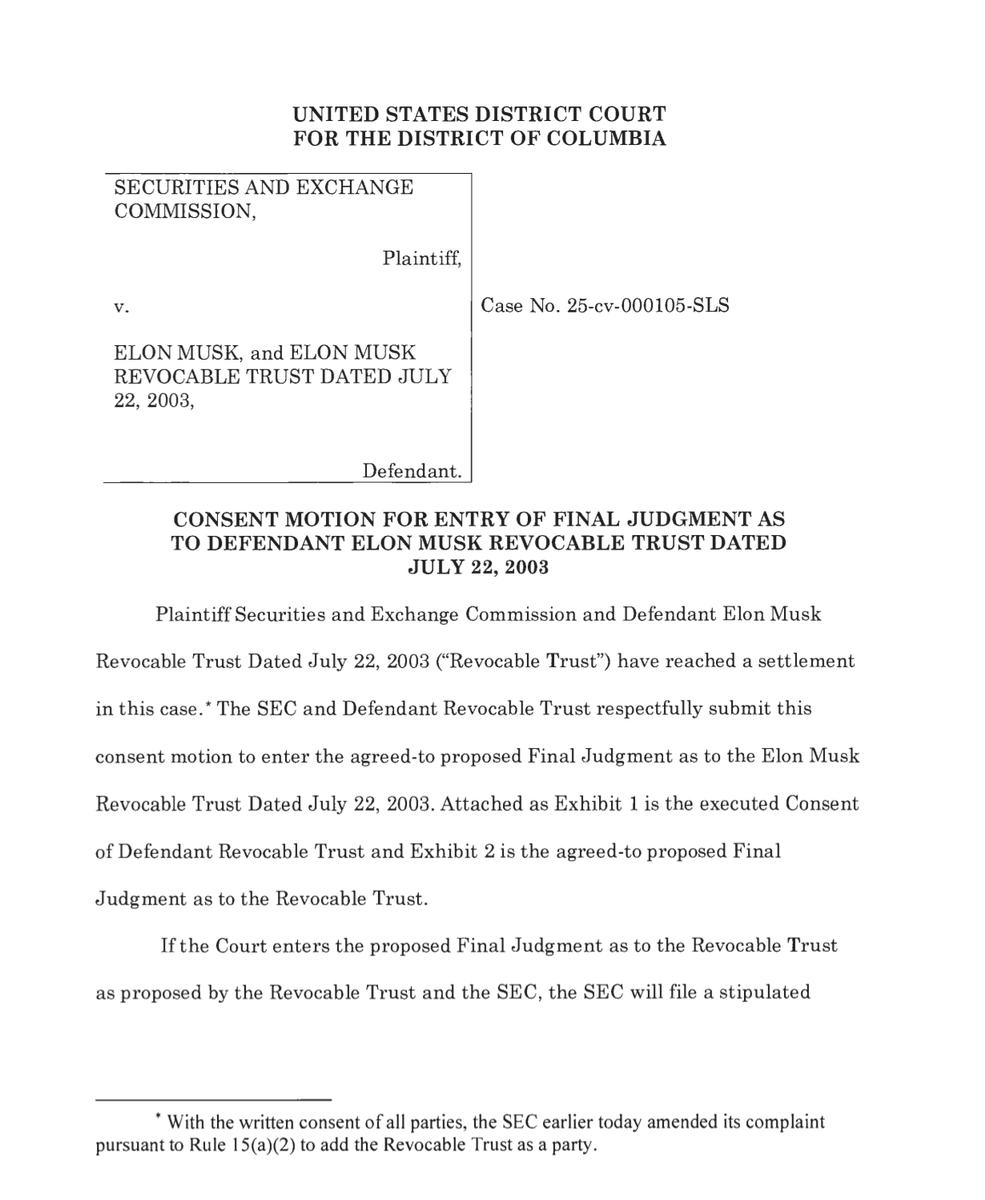 UNITED STATES DISTRICT COURT
FOR THE DISTRICT OF COLUMBIA

SECURITIES AND EXCHANGE COMMISSION,

Plaintiff,

v.

ELON MUSK, and ELON MUSK REVOCABLE TRUST DATED JULY 22, 2003,

Defendant.

Case No. 25-cv-000105-SLS

CONSENT MOTION FOR ENTRY OF FINAL JUDGMENT AS TO DEFENDANT ELON MUSK REVOCABLE TRUST DATED JULY 22, 2003

Plaintiff Securities and Exchange Commission and Defendant Elon Musk Revocable Trust Dated July 22, 2003 ("Revocable Trust") have reached a settlement in this case.* The SEC and Defendant Revocable Trust respectfully submit this consent motion to enter the agreed-to proposed Final Judgment as to the Elon Musk Revocable Trust Dated July 22, 2003. Attached as Exhibit 1 is the executed Consent of Defendant Revocable Trust and Exhibit 2 is the agreed-to proposed Final Judgment as to the Revocable Trust.

If the Court enters the proposed Final Judgment as to the Revocable Trust as proposed by the Revocable Trust and the SEC, the SEC will file a stipulated

* With the written consent of all parties, the SEC earlier today amended its complaint pursuant to Rule 15(a)(2) to add the Revocable Trust as a party.